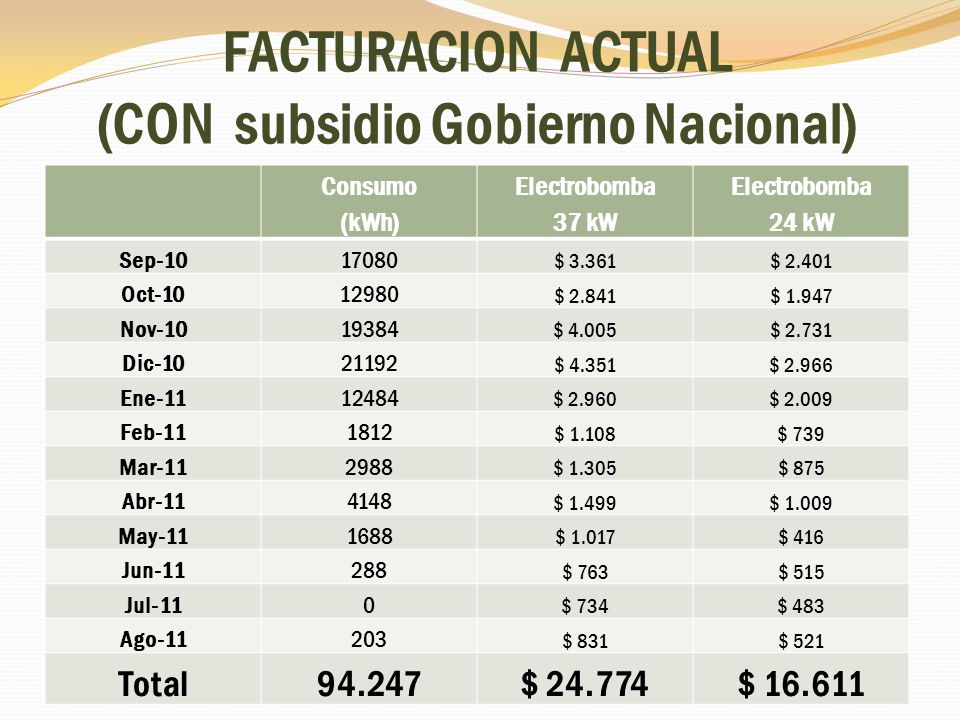 FACTURACION ACTUAL
(CON subsidio Gobierno Nacional)

| | Consumo (kWh) | Electrobomba 37 kW | Electrobomba 24 kW |
|---|---|---|---|
| Sep-10 | 17080 | \$ 3.361 | \$ 2.401 |
| Oct-10 | 12980 | \$ 2.841 | \$ 1.947 |
| Nov-10 | 19384 | \$ 4.005 | \$ 2.731 |
| Dic-10 | 21192 | \$ 4.351 | \$ 2.966 |
| Ene-11 | 12484 | \$ 2.960 | \$ 2.009 |
| Feb-11 | 1812 | \$ 1.108 | \$ 739 |
| Mar-11 | 2988 | \$ 1.305 | \$ 875 |
| Abr-11 | 4148 | \$ 1.499 | \$ 1.009 |
| May-11 | 1688 | \$ 1.017 | \$ 416 |
| Jun-11 | 288 | \$ 763 | \$ 515 |
| Jul-11 | 0 | \$ 734 | \$ 483 |
| Ago-11 | 203 | \$ 831 | \$ 521 |
| Total | 94.247 | \$ 24.774 | \$ 16.611 |